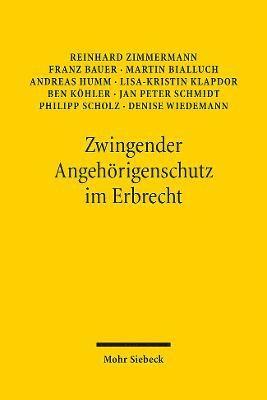 REINHARD ZIMMERMANN
FRANZ BAUER · MARTIN BIALLUCH
ANDREAS HUMM · LISA-KRISTIN KLAPDOR
BEN KÖHLER · JAN PETER SCHMIDT
PHILIPP SCHOLZ · DENISE WIEDEMANN

Zwingender Angehörigenschutz im Erbrecht

Mohr Siebeck